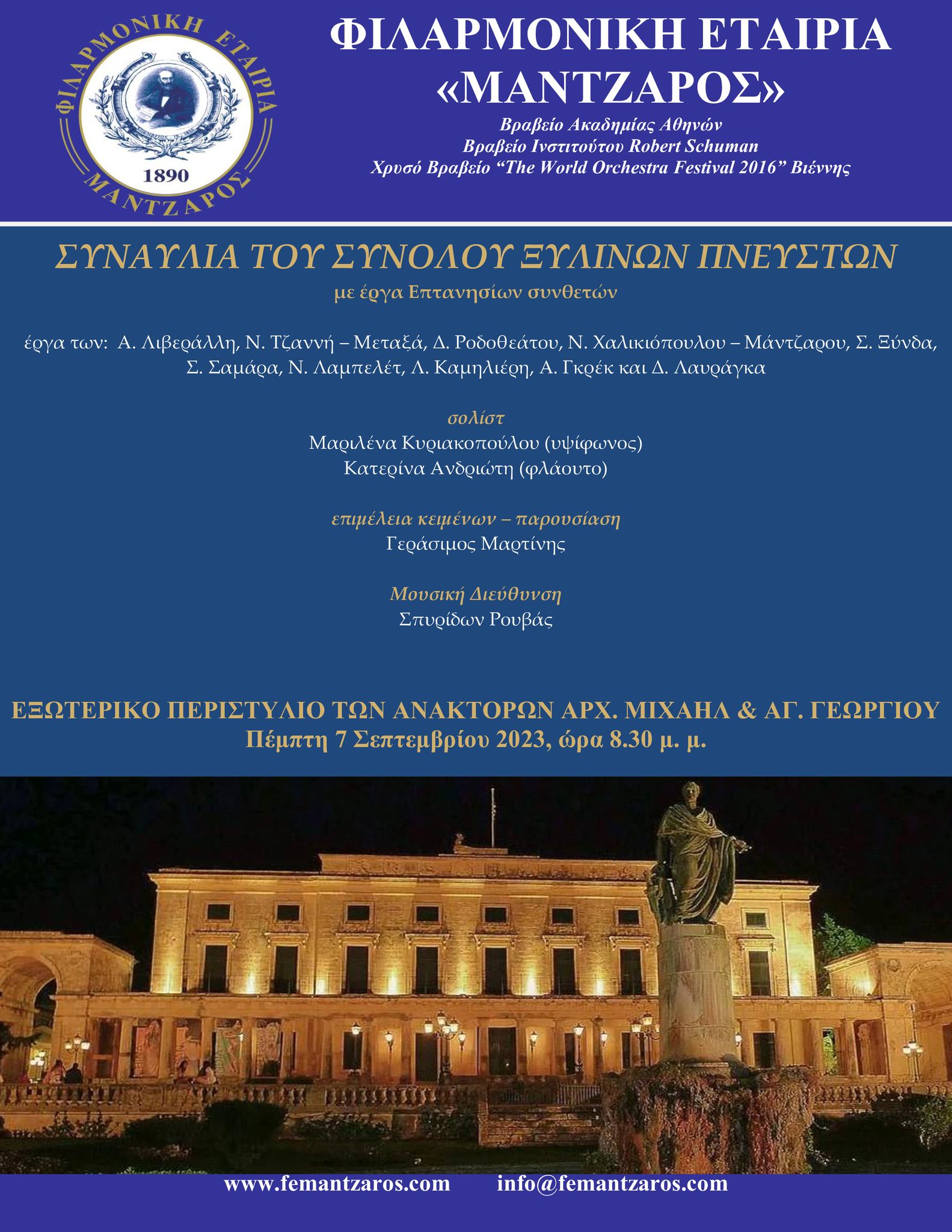 ΦΙΛΑΡΜΟΝΙΚΗ ΕΤΑΙΡΙΑ
ΜΑΝΤΖΑΡΟΣ
1890

ΦΙΛΑΡΜΟΝΙΚΗ ΕΤΑΙΡΙΑ «ΜΑΝΤΖΑΡΟΣ»
Βραβείο Ακαδημίας Αθηνών
Βραβείο Ινστιτούτου Robert Schuman
Χρυσό Βραβείο “The World Orchestra Festival 2016” Βιέννης

ΣΥΝΑΥΛΙΑ ΤΟΥ ΣΥΝΟΛΟΥ ΞΥΛΙΝΩΝ ΠΝΕΥΣΤΩΝ
με έργα Επτανησίων συνθετών

έργα των: Α. Λιβεράλλη, Ν. Τζαννή – Μεταξά, Δ. Ροδοθεάτου, Ν. Χαλικιόπουλου – Μάντζαρου, Σ. Ξύνδα, Σ. Σαμάρα, Ν. Λαμπελέτ, Λ. Καμηλιέρη, Α. Γκρέκ και Δ. Λαυράγκα

σολίστ
Μαριλένα Κυριακοπούλου (υψίφωνος)
Κατερίνα Ανδριώτη (φλάουτο)

επιμέλεια κειμένων – παρουσίαση
Γεράσιμος Μαρτίνης

Μουσική Διεύθυνση
Σπυρίδων Ρουβάς

ΕΞΩΤΕΡΙΚΟ ΠΕΡΙΣΤΥΛΙΟ ΤΩΝ ΑΝΑΚΤΟΡΩΝ ΑΡΧ. ΜΙΧΑΗΛ & ΑΓ. ΓΕΩΡΓΙΟΥ
Πέμπτη 7 Σεπτεμβρίου 2023, ώρα 8.30 μ. μ.

www.femantzaros.com info@femantzaros.com